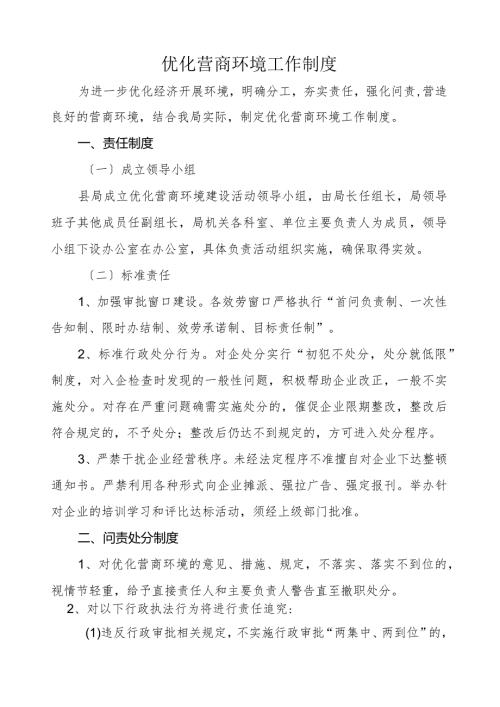 优化营商环境工作制度

为进一步优化经济开展环境，明确分工，夯实责任，强化问责，营造良好的营商环境，结合我局实际，制定优化营商环境工作制度。

一、责任制度

〔一〕成立领导小组

县局成立优化营商环境建设活动领导小组，由局长任组长，局领导班子其他成员任副组长，局机关各科室、单位主要负责人为成员，领导小组下设办公室在办公室，具体负责活动组织实施，确保取得实效。

〔二〕标准责任

1、加强审批窗口建设。各效劳窗口严格执行“首问负责制、一次性告知制、限时办结制、效劳承诺制、目标责任制”。

2、标准行政处分行为。对企处分实行“初犯不处分，处分就低限”制度，对入企检查时发现的一般性问题，积极帮助企业改正，一般不实施处分。对存在严重问题确需实施处分的，催促企业限期整改，整改后符合规定的，不予处分；整改后仍达不到规定的，方可进入处分程序。

3、严禁干扰企业经营秩序。未经法定程序不准擅自对企业下达整顿通知书。严禁利用各种形式向企业摊派、强拉广告、强定报刊。举办针对企业的培训学习和评比达标活动，须经上级部门批准。

二、问责处分制度

1、对优化营商环境的意见、措施、规定，不落实、落实不到位的，视情节轻重，给予直接责任人和主要负责人警告直至撤职处分。

2、对以下行政执法行为将进行责任追究：

(1)违反行政审批相关规定，不实施行政审批“两集中、两到位”的，